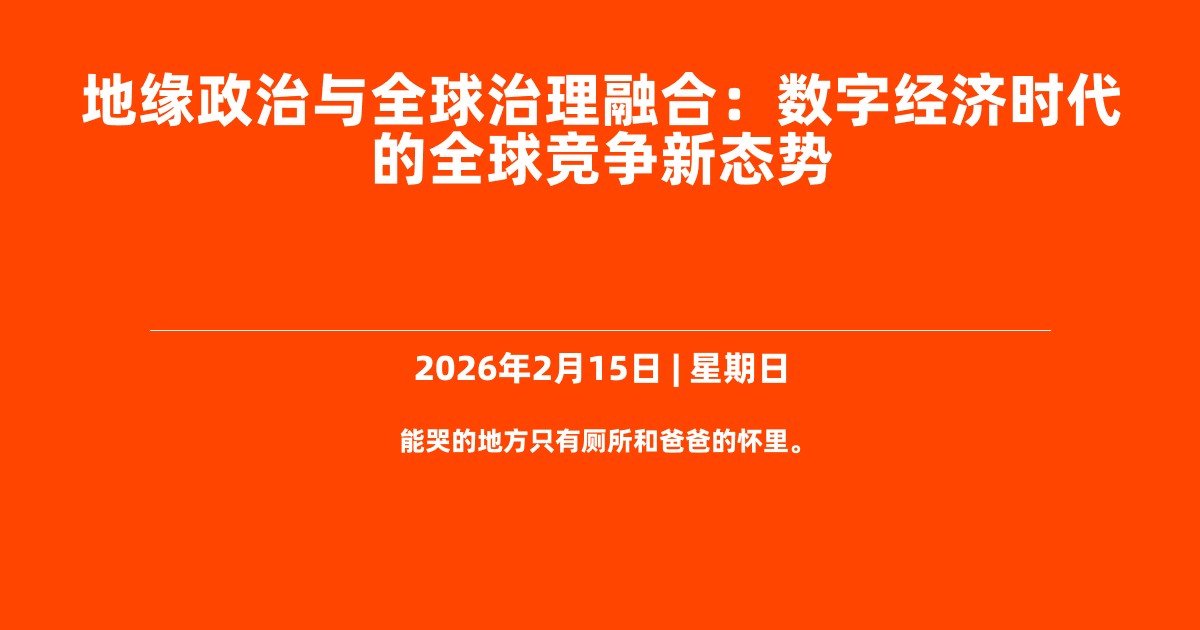 地缘政治与全球治理融合：数字经济时代的全球竞争新态势

2026年2月15日 | 星期日

能哭的地方只有厕所和爸爸的怀里。